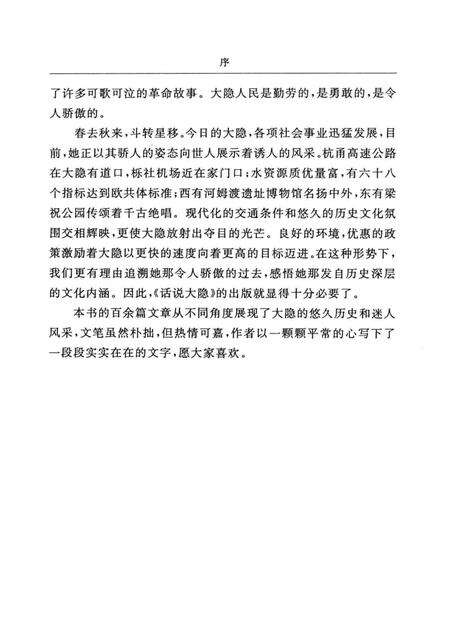 序

了许多可歌可泣的革命故事。大隐人民是勤劳的，是勇敢的，是令人骄傲的。

春去秋来，斗转星移。今日的大隐，各项社会事业迅猛发展，目前，她正以其骄人的姿态向世人展示着诱人的风采。杭甬高速公路在大隐有道口，栎社机场近在家门口；水资源质优量富，有六十八个指标达到欧共体标准；西有河姆渡遗址博物馆名扬中外，东有梁祝公园传颂着千古绝唱。现代化的交通条件和悠久的历史文化氛围交相辉映，更使大隐放射出夺目的光芒。良好的环境，优惠的政策激励着大隐以更快的速度向着更高的目标迈进。在这种形势下，我们更有理由追溯她那令人骄傲的过去，感悟她那发自历史深层的文化内涵。因此，《话说大隐》的出版就显得十分必要了。

本书的百余篇文章从不同角度展现了大隐的悠久历史和迷人风采，文笔虽然朴拙，但热情可嘉，作者以一颗颗平常的心写下了一段段实实在在的文字，愿大家喜欢。